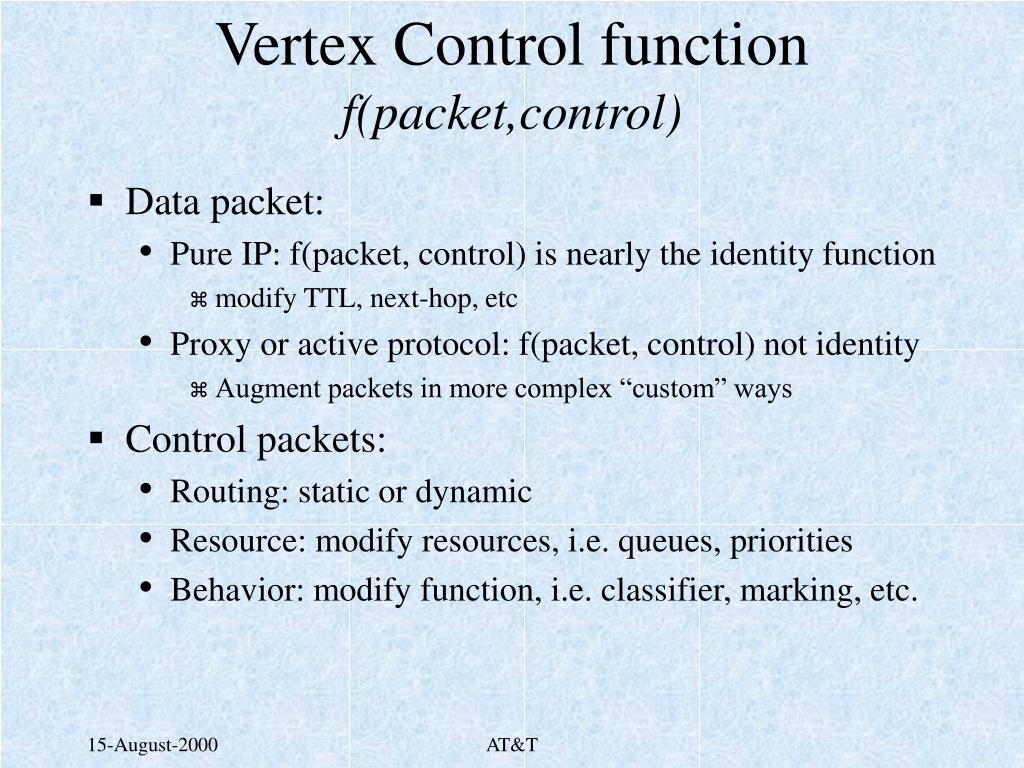 Vertex Control function
f(packet,control)

▪ Data packet:
• Pure IP: f(packet, control) is nearly the identity function
⌘ modify TTL, next-hop, etc
• Proxy or active protocol: f(packet, control) not identity
⌘ Augment packets in more complex “custom” ways

▪ Control packets:
• Routing: static or dynamic
• Resource: modify resources, i.e. queues, priorities
• Behavior: modify function, i.e. classifier, marking, etc.

15-August-2000

AT&T